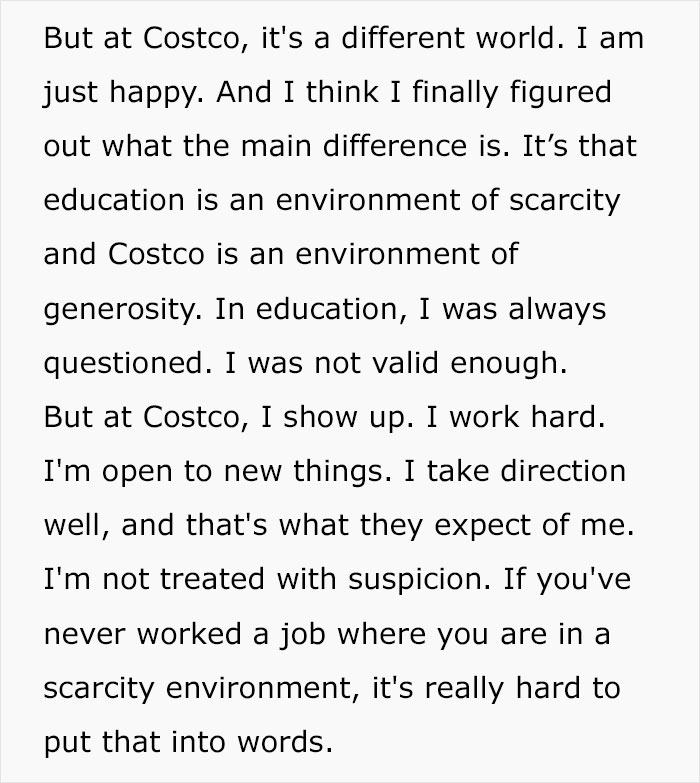 But at Costco, it's a different world. I am just happy. And I think I finally figured out what the main difference is. It’s that education is an environment of scarcity and Costco is an environment of generosity. In education, I was always questioned. I was not valid enough.
But at Costco, I show up. I work hard. I'm open to new things. I take direction well, and that's what they expect of me. I'm not treated with suspicion. If you've never worked a job where you are in a scarcity environment, it's really hard to put that into words.